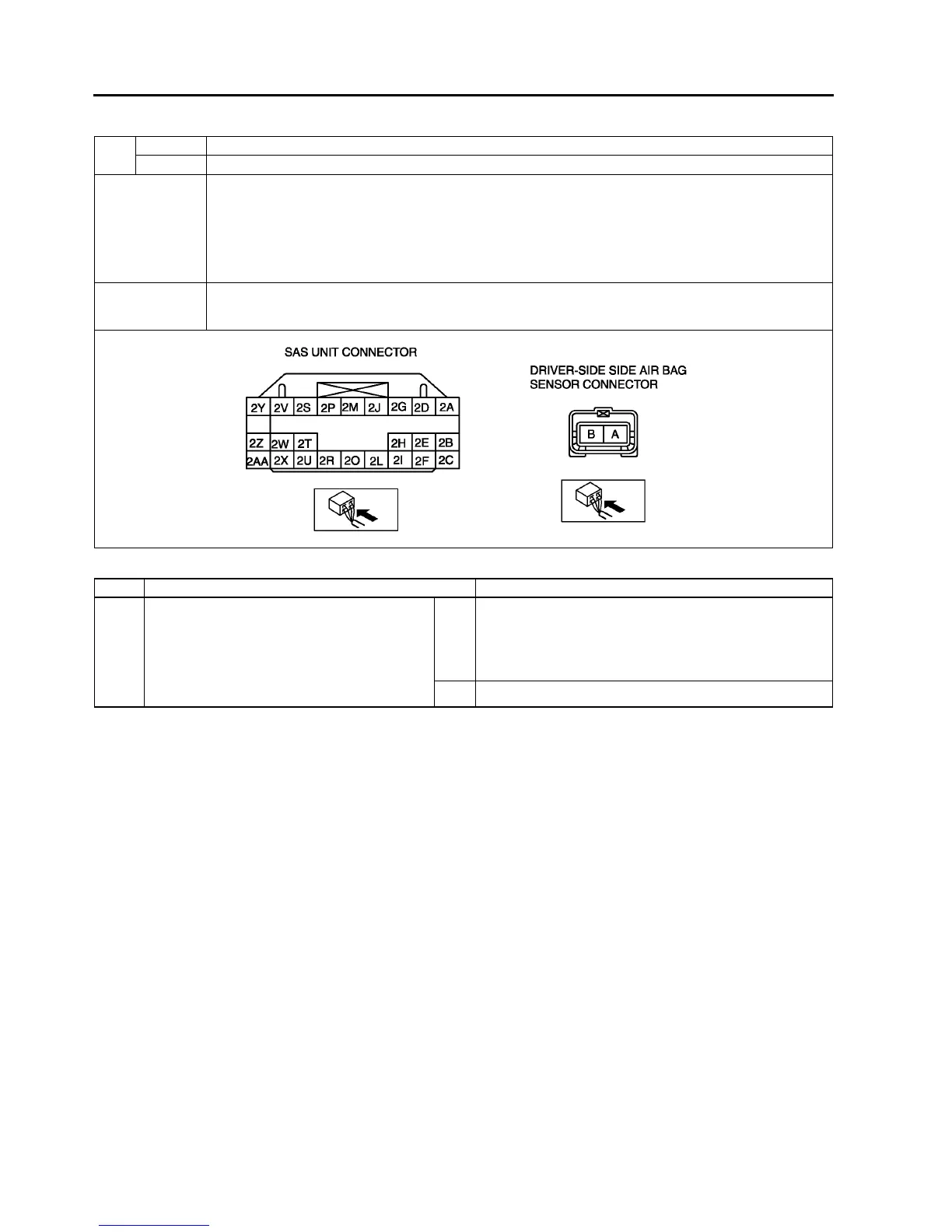 SAS UNIT CONNECTOR

2Y 2V 2S 2P 2M 2J 2G 2D 2A
2Z 2W 2T 2H 2E 2B
2AA 2X 2U 2R 2O 2L 2I 2F 2C

DRIVER-SIDE SIDE AIR BAG
SENSOR CONNECTOR

B A